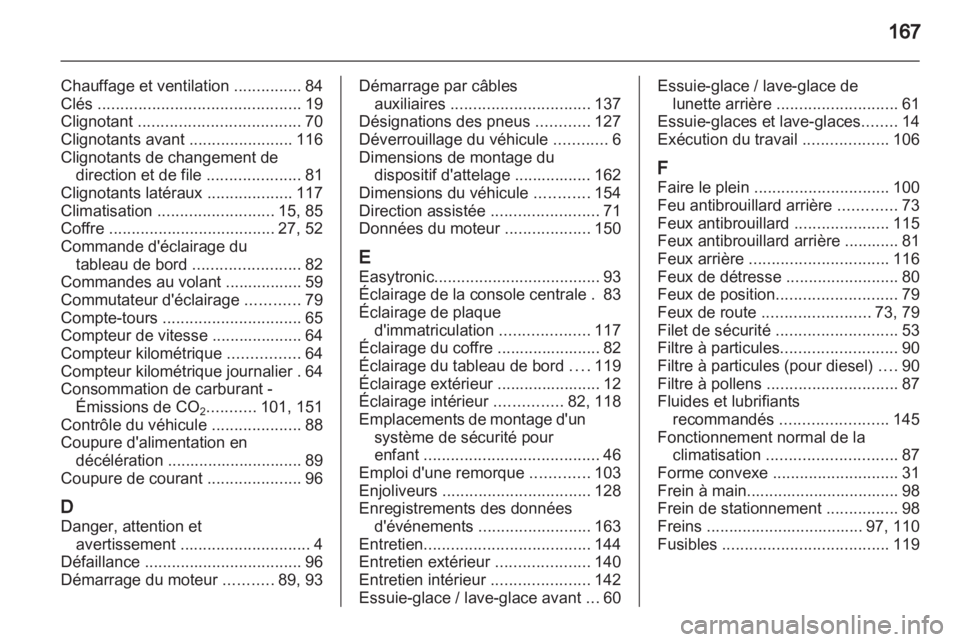 167

Chauffage et ventilation ............... 84
Clés ............................................. 19
Clignotant .................................... 70
Clignotants avant ....................... 116
Clignotants de changement de direction et de file ..................... 81
Clignotants latéraux ................... 117
Climatisation .......................... 15, 85
Coffre ..................................... 27, 52
Commande d'éclairage du tableau de bord ........................ 82
Commandes au volant ................. 59
Commutateur d'éclairage ............ 79
Compte-tours ............................... 65
Compteur de vitesse .................... 64
Compteur kilométrique ................ 64
Compteur kilométrique journalier . 64
Consommation de carburant - Émissions de $CO_2$........... 101, 151
Contrôle du véhicule .................... 88
Coupure d'alimentation en décélération .............................. 89
Coupure de courant ..................... 96

D
Danger, attention et avertissement ............................. 4
Défaillance ................................... 96
Démarrage du moteur ........... 89, 93

Démarrage par câbles auxiliaires ............................... 137
Désignations des pneus ............ 127
Déverrouillage du véhicule ............ 6
Dimensions de montage du dispositif d'attelage ................. 162
Dimensions du véhicule ............ 154
Direction assistée ........................ 71
Données du moteur ................... 150

E
Easytronic..................................... 93
Éclairage de la console centrale . 83
Éclairage de plaque d'immatriculation .................... 117
Éclairage du coffre ....................... 82
Éclairage du tableau de bord .... 119
Éclairage extérieur ....................... 12
Éclairage intérieur ............... 82, 118
Emplacements de montage d'un système de sécurité pour enfant ....................................... 46
Emploi d'une remorque ............. 103
Enjoliveurs ................................. 128
Enregistrements des données d'événements ......................... 163
Entretien..................................... 144
Entretien extérieur ..................... 140
Entretien intérieur ...................... 142
Essuie-glace / lave-glace avant ... 60

Essuie-glace / lave-glace de lunette arrière ........................... 61
Essuie-glaces et lave-glaces........ 14
Exécution du travail ................... 106

F
Faire le plein .............................. 100
Feu antibrouillard arrière ............. 73
Feux antibrouillard ..................... 115
Feux antibrouillard arrière ............ 81
Feux arrière ............................... 116
Feux de détresse ......................... 80
Feux de position........................... 79
Feux de route ........................ 73, 79
Filet de sécurité ........................... 53
Filtre à particules.......................... 90
Filtre à particules (pour diesel) .... 90
Filtre à pollens ............................. 87
Fluides et lubrifiants recommandés ........................ 145
Fonctionnement normal de la climatisation ............................. 87
Forme convexe ............................ 31
Frein à main.................................. 98
Frein de stationnement ................ 98
Freins .................................. 97, 110
Fusibles ..................................... 119